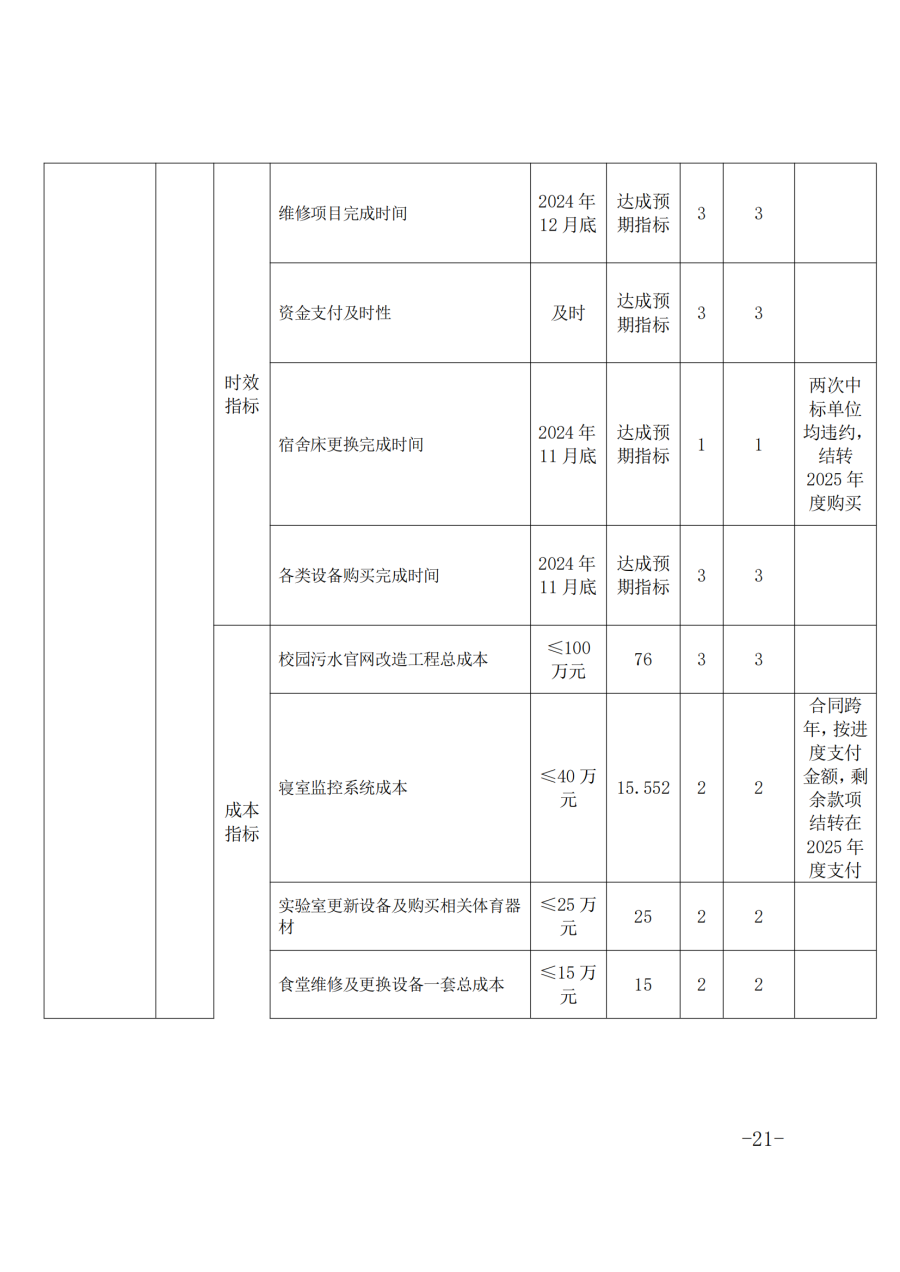 |  |  |  |  |  |  |  |  |  |
|---|---|---|---|---|---|---|---|---|
|  |  | 时效指标 | 维修项目完成时间 | 2024年12月底 | 达成预期指标 | 3 | 3 |  |
|  |  |  | 资金支付及时性 | 及时 | 达成预期指标 | 3 | 3 |  |
|  |  |  | 宿舍床更换完成时间 | 2024年11月底 | 达成预期指标 | 1 | 1 | 两次中标单位均违约，结转2025年度购买 |
|  |  |  | 各类设备购买完成时间 | 2024年11月底 | 达成预期指标 | 3 | 3 |  |
|  |  | 成本指标 | 校园污水官网改造工程总成本 | ≤100万元 | 76 | 3 | 3 |  |
|  |  |  | 寝室监控系统成本 | ≤40万元 | 15.552 | 2 | 2 | 合同跨年，按进度支付金额，剩余款项结转在2025年度支付 |
|  |  |  | 实验室更新设备及购买相关体育器材 | ≤25万元 | 25 | 2 | 2 |  |
|  |  |  | 食堂维修及更换设备一套总成本 | ≤15万元 | 15 | 2 | 2 |  |

-21-